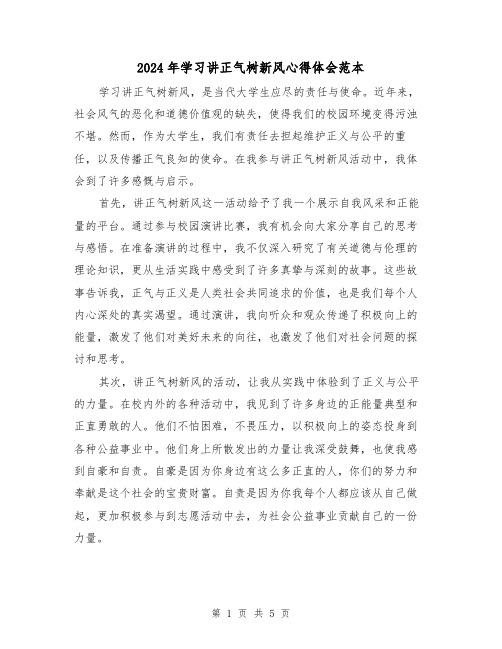 2024年学习讲正气树新风心得体会范本

学习讲正气树新风，是当代大学生应尽的责任与使命。近年来，社会风气的恶化和道德价值观的缺失，使得我们的校园环境变得污浊不堪。然而，作为大学生，我们有责任去担起维护正义与公平的重任，以及传播正气良知的使命。在我参与讲正气树新风活动中，我体会到了许多感慨与启示。

首先，讲正气树新风这一活动给予了我一个展示自我风采和正能量的平台。通过参与校园演讲比赛，我有机会向大家分享自己的思考与感悟。在准备演讲的过程中，我不仅深入研究了有关道德与伦理的理论知识，更从生活实践中感受到了许多真挚与深刻的故事。这些故事告诉我，正气与正义是人类社会共同追求的价值，也是我们每个人内心深处的真实渴望。通过演讲，我向听众和观众传递了积极向上的能量，激发了他们对美好未来的向往，也激发了他们对社会问题的探讨和思考。

其次，讲正气树新风的活动，让我从实践中体验到了正义与公平的力量。在校内外的各种活动中，我见到了许多身边的正能量典型和正直勇敢的人。他们不怕困难，不畏压力，以积极向上的姿态投身到各种公益事业中。他们身上所散发出的力量让我深受鼓舞，也使我感到自豪和自责。自豪是因为你身边有这么多正直的人，你们的努力和奉献是这个社会的宝贵财富。自责是因为你我每个人都应该从自己做起，更加积极参与到志愿活动中去，为社会公益事业贡献自己的一份力量。

第 1 页 共 5 页